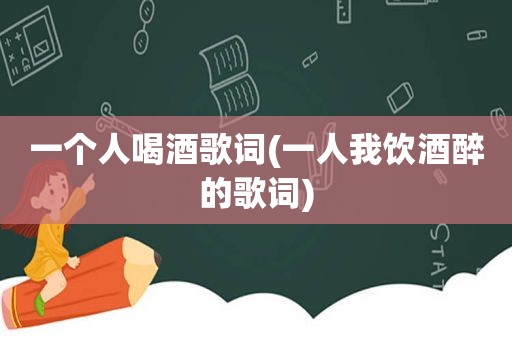 一个人喝酒歌词(一人我饮酒醉的歌词)

STAT